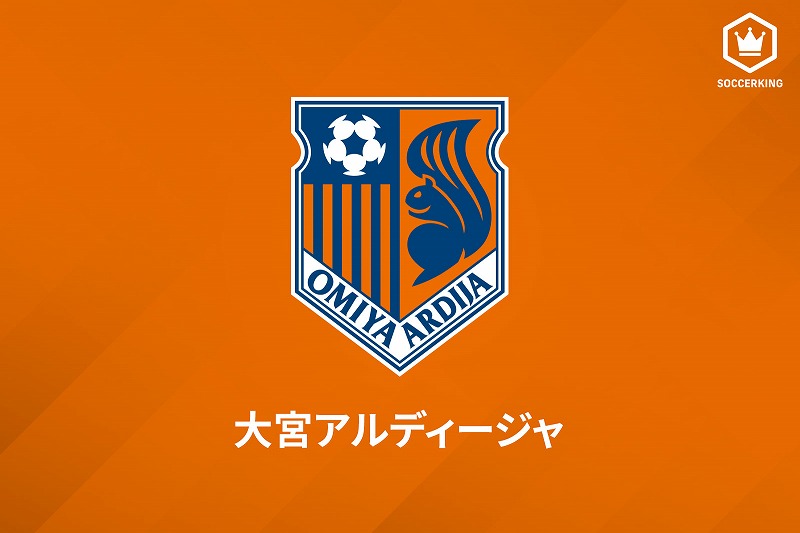 SOCCERKING

OMIYA ARDIJA

大宮アルディージャ